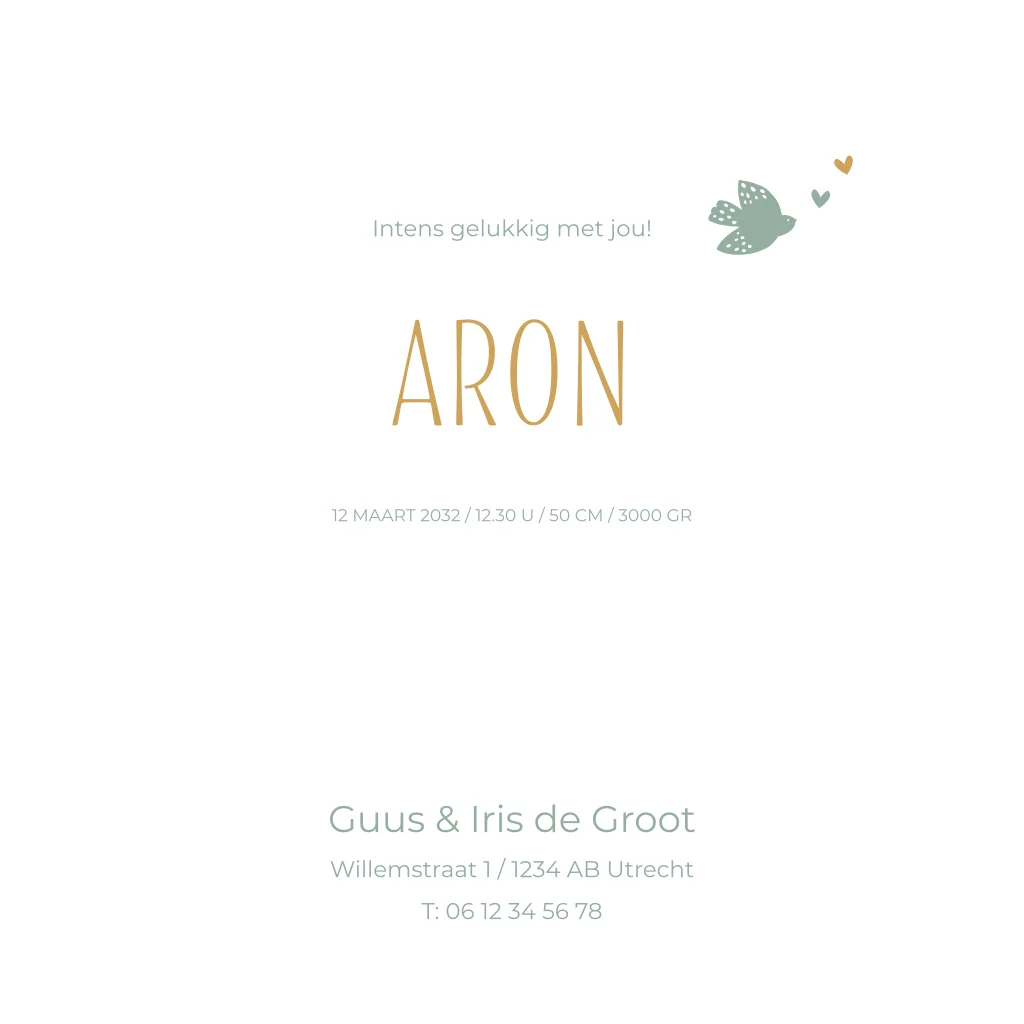 Intens gelukkig met jou!

ARON

12 MAART 2032 / 12.30 U / 50 CM / 3000 GR

Guus & Iris de Groot

Willemstraat 1 / 1234 AB Utrecht

T: 06 12 34 56 78